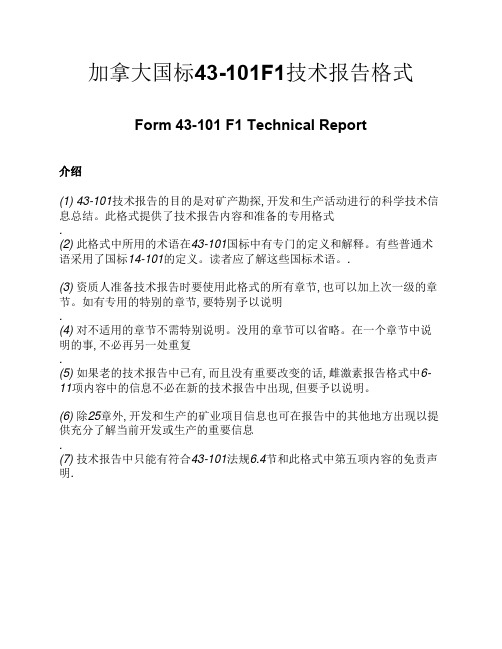 加拿大国标43-101F1技术报告格式

Form 43-101 F1 Technical Report

介绍

(1) 43-101技术报告的目的是对矿产勘探, 开发和生产活动进行的科学技术信息总结。此格式提供了技术报告内容和准备的专用格式
.

(2) 此格式中所用的术语在43-101国标中有专门的定义和解释。有些普通术语采用了国标14-101的定义。读者应了解这些国标术语。.

(3) 资质人准备技术报告时要使用此格式的所有章节, 也可以加上次一级的章节。如有专用的特别的章节, 要特别予以说明
.

(4) 对不适用的章节不需特别说明。没用的章节可以省略。在一个章节中说明的事, 不必再另一处重复
.

(5) 如果老的技术报告中已有, 而且没有重要改变的话, 雌激素报告格式中6-11项内容中的信息不必在新的技术报告中出现, 但要予以说明。

(6) 除25章外, 开发和生产的矿业项目信息也可在报告中的其他地方出现以提供充分了解当前开发或生产的重要信息
.

(7) 技术报告中只能有符合43-101法规6.4节和此格式中第五项内容的免责声明.